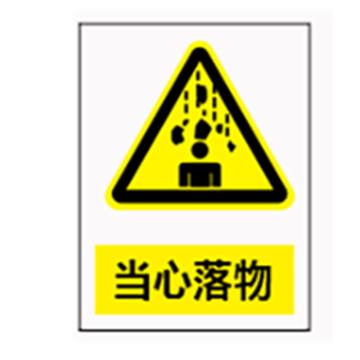 当心落物